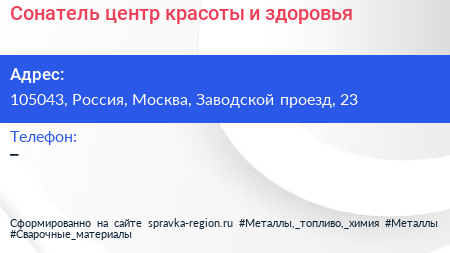 Сонатель центр красоты и здоровья

Адрес:
105043, Россия, Москва, Заводской проезд, 23

Телефон:
–

Сформированно на сайте spravka-region.ru #Металлы,_топливо,_химия #Металлы #Сварочные_материалы